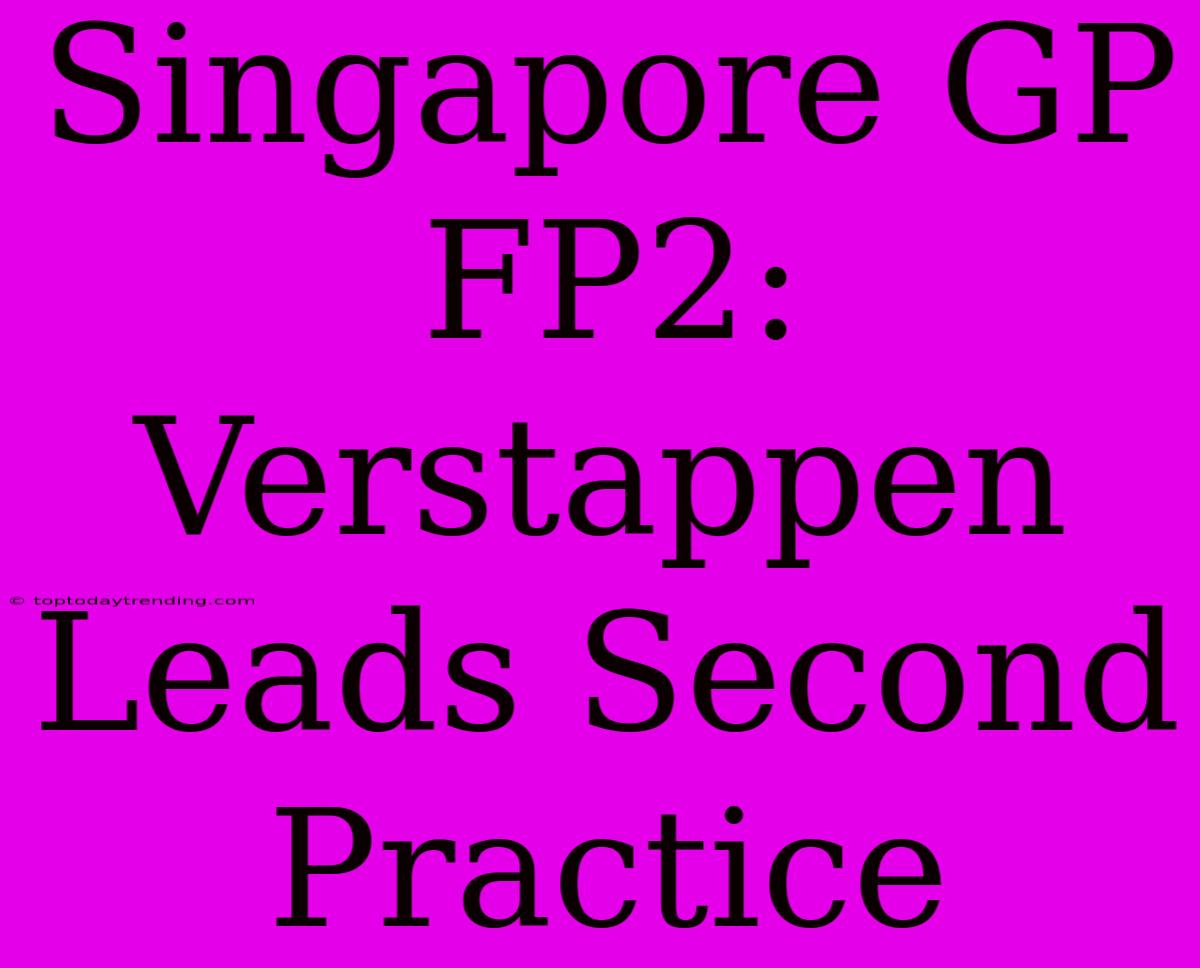 Singapore GP FP2: Verstappen Leads Second Practice

© toptodaytrending.com